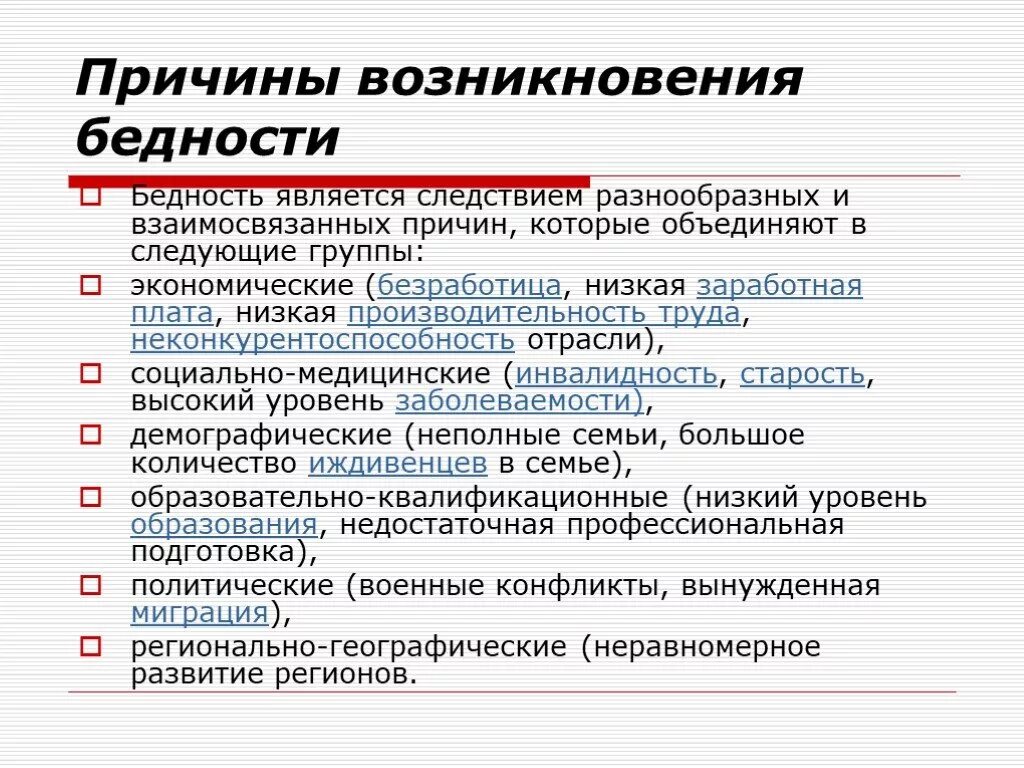 Причины возникновения бедности

Бедность является следствием разнообразных и взаимосвязанных причин, которые объединяют в следующие группы:

экономические (безработица, низкая заработная плата, низкая производительность труда, неконкурентоспособность отрасли),

социально-медицинские (инвалидность, старость, высокий уровень заболеваемости),

демографические (неполные семьи, большое количество иждивенцев в семье),

образовательно-квалификационные (низкий уровень образования, недостаточная профессиональная подготовка),

политические (военные конфликты, вынужденная миграция),

регионально-географические (неравномерное развитие регионов.